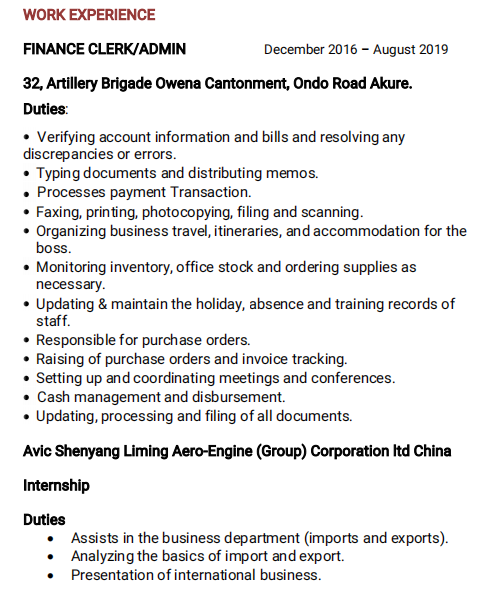 WORK EXPERIENCE

FINANCE CLERK/ADMIN December 2016 – August 2019

32, Artillery Brigade Owena Cantonment, Ondo Road Akure.

Duties:

• Verifying account information and bills and resolving any discrepancies or errors.
• Typing documents and distributing memos.
• Processes payment Transaction.
• Faxing, printing, photocopying, filing and scanning.
• Organizing business travel, itineraries, and accommodation for the boss.
• Monitoring inventory, office stock and ordering supplies as necessary.
• Updating & maintain the holiday, absence and training records of staff.
• Responsible for purchase orders.
• Raising of purchase orders and invoice tracking.
• Setting up and coordinating meetings and conferences.
• Cash management and disbursement.
• Updating, processing and filing of all documents.

Avic Shenyang Liming Aero-Engine (Group) Corporation ltd China

Internship

Duties
• Assists in the business department (imports and exports).
• Analyzing the basics of import and export.
• Presentation of international business.